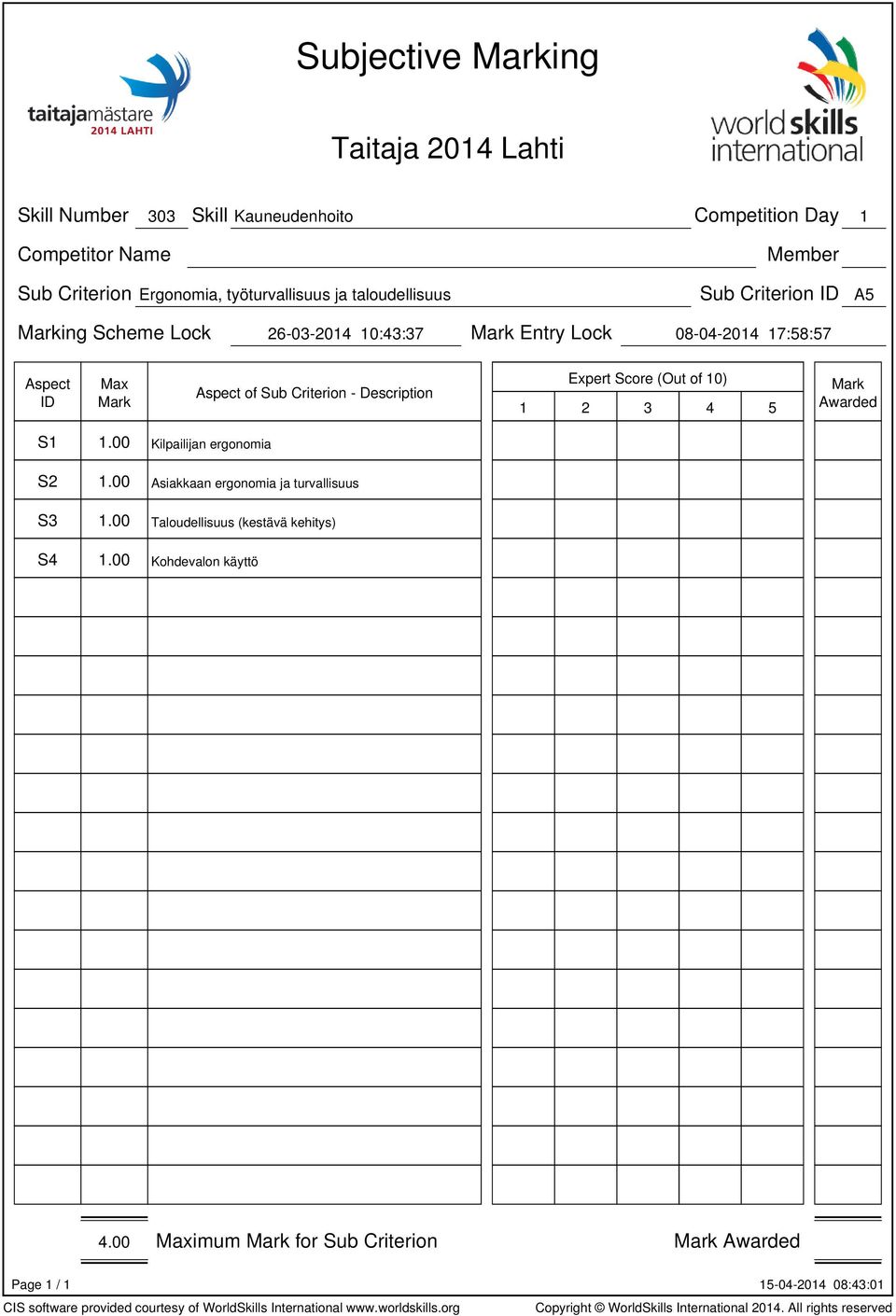 taitajamästare
2014 LAHTI

Subjective Marking

Taitaja 2014 Lahti

worldskills international

Skill Number 303 Skill Kauneudenhoito Competition Day 1

Competitor Name Member

Sub Criterion Ergonomia, työturvallisuus ja taloudellisuus Sub Criterion ID A5

Marking Scheme Lock 26-03-2014 10:43:37 Mark Entry Lock 08-04-2014 17:58:57

| Aspect ID | Max Mark | Aspect of Sub Criterion - Description | Expert Score (Out of 10) 1 | 2 | 3 | 4 | 5 | Mark Awarded |
|---|---|---|---|---|---|---|---|---|
| S1 | 1.00 | Kilpailijan ergonomia | | | | | | |
| S2 | 1.00 | Asiakkaan ergonomia ja turvallisuus | | | | | | |
| S3 | 1.00 | Taloudellisuus (kestävä kehitys) | | | | | | |
| S4 | 1.00 | Kohdevalon käyttö | | | | | | |

4.00 Maximum Mark for Sub Criterion Mark Awarded

Page 1 / 1 15-04-2014 08:43:01

CIS software provided courtesy of WorldSkills International www.worldskills.org Copyright © WorldSkills International 2014. All rights reserved